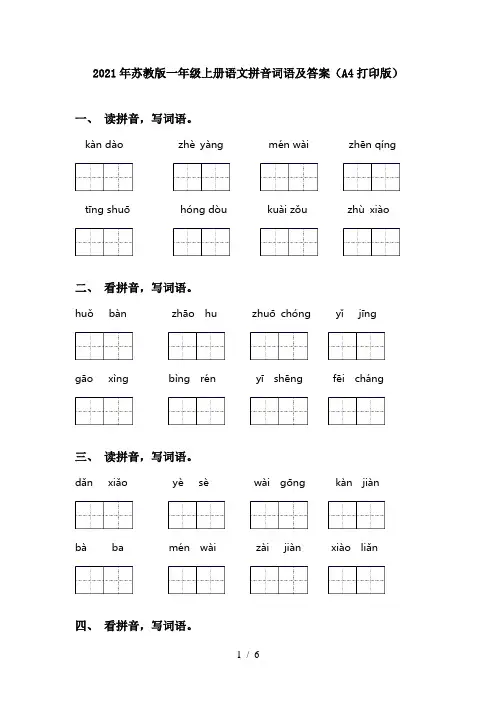 2021年苏教版一年级上册语文拼音词语及答案（A4打印版）

一、 读拼音，写词语。

kàn dào zhè yàng mén wài zhēn qíng

tīng shuō hóng dòu kuài zǒu zhù xiào

二、 看拼音，写词语。

huǒ bàn zhāo hu zhuō chóng yǐ jīng

gāo xìng bìng rén yī shēng fēi cháng

三、 读拼音，写词语。

dǎn xiǎo yè sè wài gōng kàn jiàn

bà ba mén wài zài jiàn xiào liǎn

四、 看拼音，写词语。

1 / 6